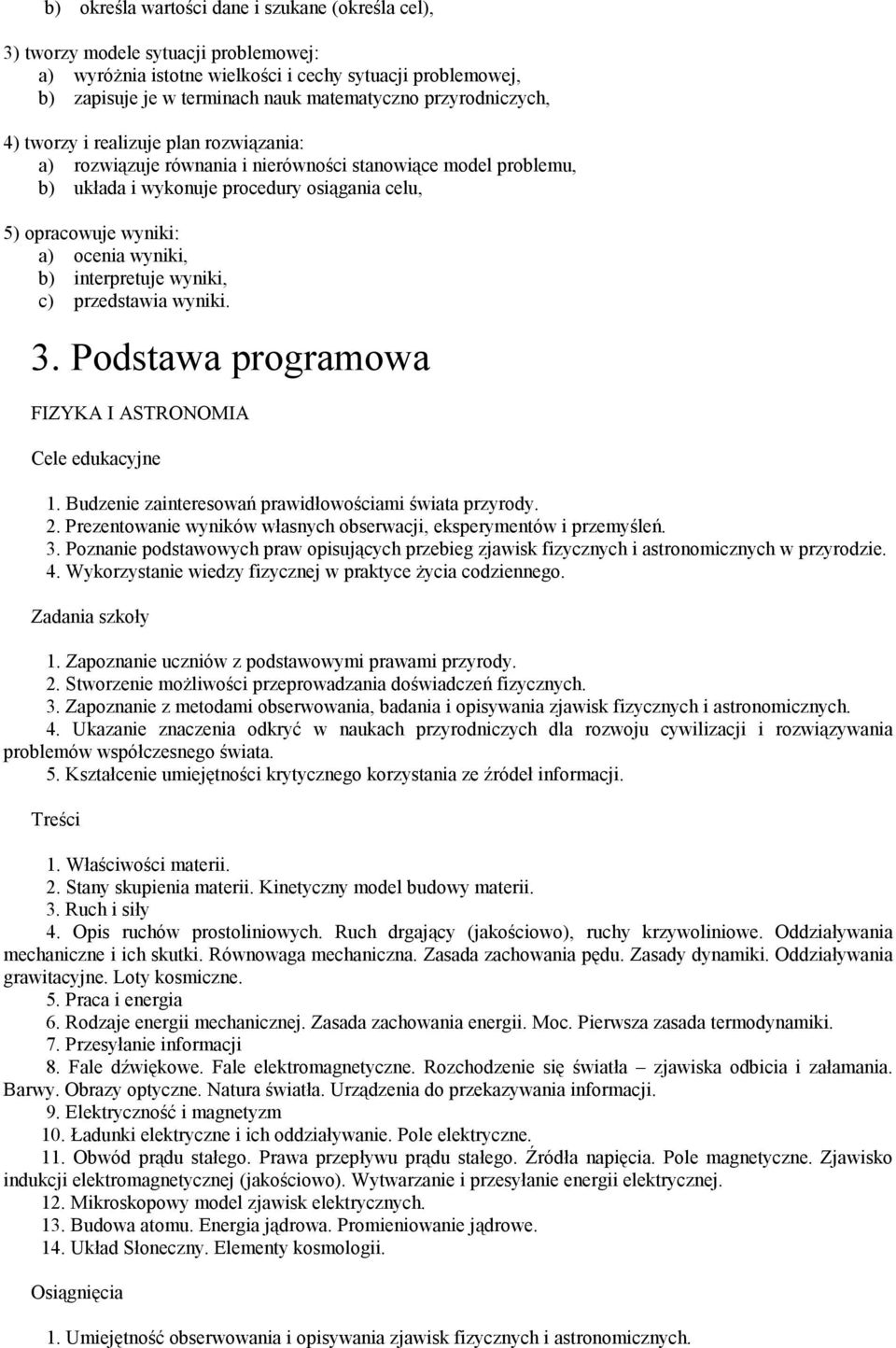 b) określa wartości dane i szukane (określa cel),

3) tworzy modele sytuacji problemowej:
a) wyróżnia istotne wielkości i cechy sytuacji problemowej,
b) zapisuje je w terminach nauk matematyczno przyrodniczych,

4) tworzy i realizuje plan rozwiązania:
a) rozwiązuje równania i nierówności stanowiące model problemu,
b) układa i wykonuje procedury osiągania celu,

5) opracowuje wyniki:
a) ocenia wyniki,
b) interpretuje wyniki,
c) przedstawia wyniki.

3. Podstawa programowa

FIZYKA I ASTRONOMIA

Cele edukacyjne

1. Budzenie zainteresowań prawidłowościami świata przyrody.
2. Prezentowanie wyników własnych obserwacji, eksperymentów i przemyśleń.
3. Poznanie podstawowych praw opisujących przebieg zjawisk fizycznych i astronomicznych w przyrodzie.
4. Wykorzystanie wiedzy fizycznej w praktyce życia codziennego.

Zadania szkoły

1. Zapoznanie uczniów z podstawowymi prawami przyrody.
2. Stworzenie możliwości przeprowadzania doświadczeń fizycznych.
3. Zapoznanie z metodami obserwowania, badania i opisywania zjawisk fizycznych i astronomicznych.
4. Ukazanie znaczenia odkryć w naukach przyrodniczych dla rozwoju cywilizacji i rozwiązywania problemów współczesnego świata.
5. Kształcenie umiejętności krytycznego korzystania ze źródeł informacji.

Treści

1. Właściwości materii.
2. Stany skupienia materii. Kinetyczny model budowy materii.
3. Ruch i siły
4. Opis ruchów prostoliniowych. Ruch drgający (jakościowo), ruchy krzywoliniowe. Oddziaływania mechaniczne i ich skutki. Równowaga mechaniczna. Zasada zachowania pędu. Zasady dynamiki. Oddziaływania grawitacyjne. Loty kosmiczne.
5. Praca i energia
6. Rodzaje energii mechanicznej. Zasada zachowania energii. Moc. Pierwsza zasada termodynamiki.
7. Przesyłanie informacji
8. Fale dźwiękowe. Fale elektromagnetyczne. Rozchodzenie się światła – zjawiska odbicia i załamania. Barwy. Obrazy optyczne. Natura światła. Urządzenia do przekazywania informacji.
9. Elektryczność i magnetyzm
10. Ładunki elektryczne i ich oddziaływanie. Pole elektryczne.
11. Obwód prądu stałego. Prawa przepływu prądu stałego. Źródła napięcia. Pole magnetyczne. Zjawisko indukcji elektromagnetycznej (jakościowo). Wytwarzanie i przesyłanie energii elektrycznej.
12. Mikroskopowy model zjawisk elektrycznych.
13. Budowa atomu. Energia jądrowa. Promieniowanie jądrowe.
14. Układ Słoneczny. Elementy kosmologii.

Osiągnięcia

1. Umiejętność obserwowania i opisywania zjawisk fizycznych i astronomicznych.